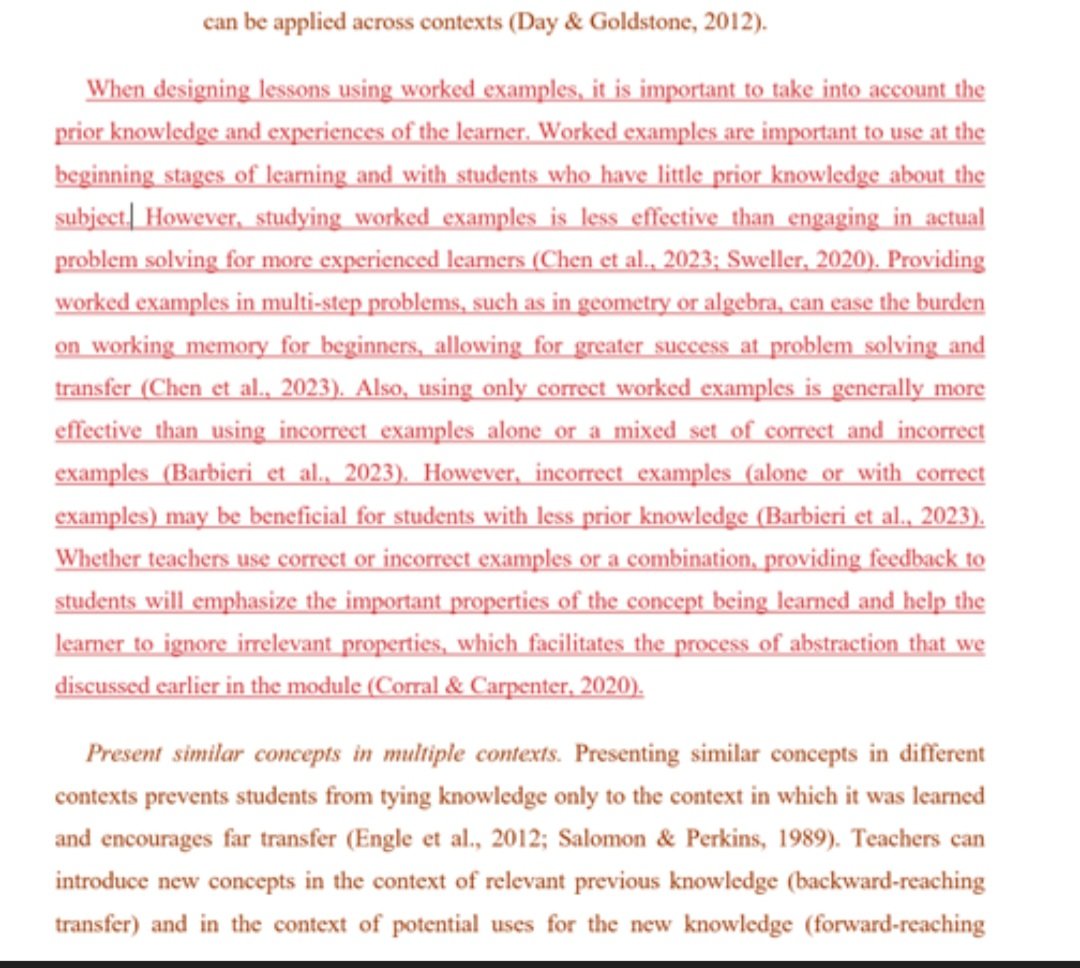 can be applied across contexts (Day & Goldstone, 2012).

When designing lessons using worked examples, it is important to take into account the prior knowledge and experiences of the learner. Worked examples are important to use at the beginning stages of learning and with students who have little prior knowledge about the subject. However, studying worked examples is less effective than engaging in actual problem solving for more experienced learners (Chen et al., 2023; Sweller, 2020). Providing worked examples in multi-step problems, such as in geometry or algebra, can ease the burden on working memory for beginners, allowing for greater success at problem solving and transfer (Chen et al., 2023). Also, using only correct worked examples is generally more effective than using incorrect examples alone or a mixed set of correct and incorrect examples (Barbieri et al., 2023). However, incorrect examples (alone or with correct examples) may be beneficial for students with less prior knowledge (Barbieri et al., 2023). Whether teachers use correct or incorrect examples or a combination, providing feedback to students will emphasize the important properties of the concept being learned and help the learner to ignore irrelevant properties, which facilitates the process of abstraction that we discussed earlier in the module (Corral & Carpenter, 2020).

Present similar concepts in multiple contexts. Presenting similar concepts in different contexts prevents students from tying knowledge only to the context in which it was learned and encourages far transfer (Engle et al., 2012; Salomon & Perkins, 1989). Teachers can introduce new concepts in the context of relevant previous knowledge (backward-reaching transfer) and in the context of potential uses for the new knowledge (forward-reaching